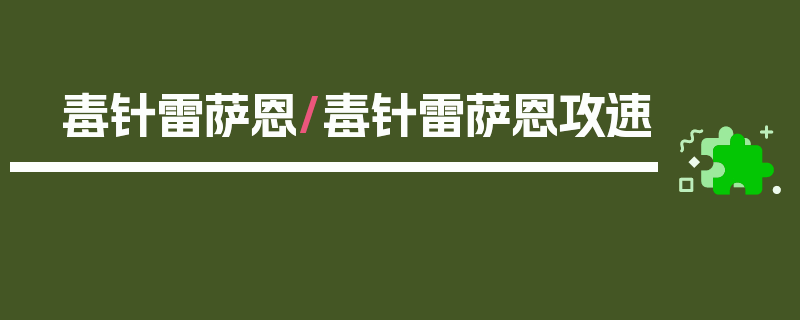 毒针雷萨恩/毒针雷萨恩攻速